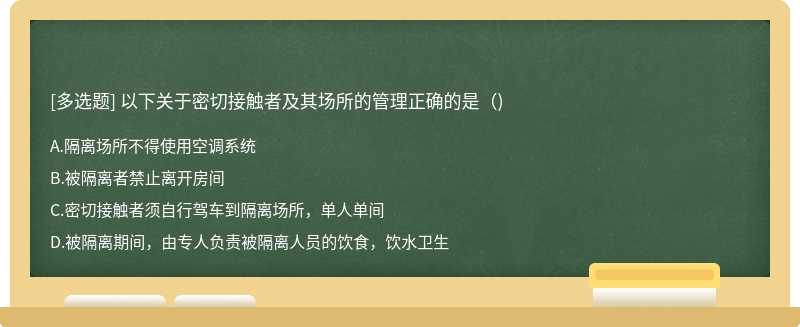 [多选题] 以下关于密切接触者及其场所的管理正确的是（）

A.隔离场所不得使用空调系统

B.被隔离者禁止离开房间

C.密切接触者须自行驾车到隔离场所，单人单间

D.被隔离期间，由专人负责被隔离人员的饮食，饮水卫生